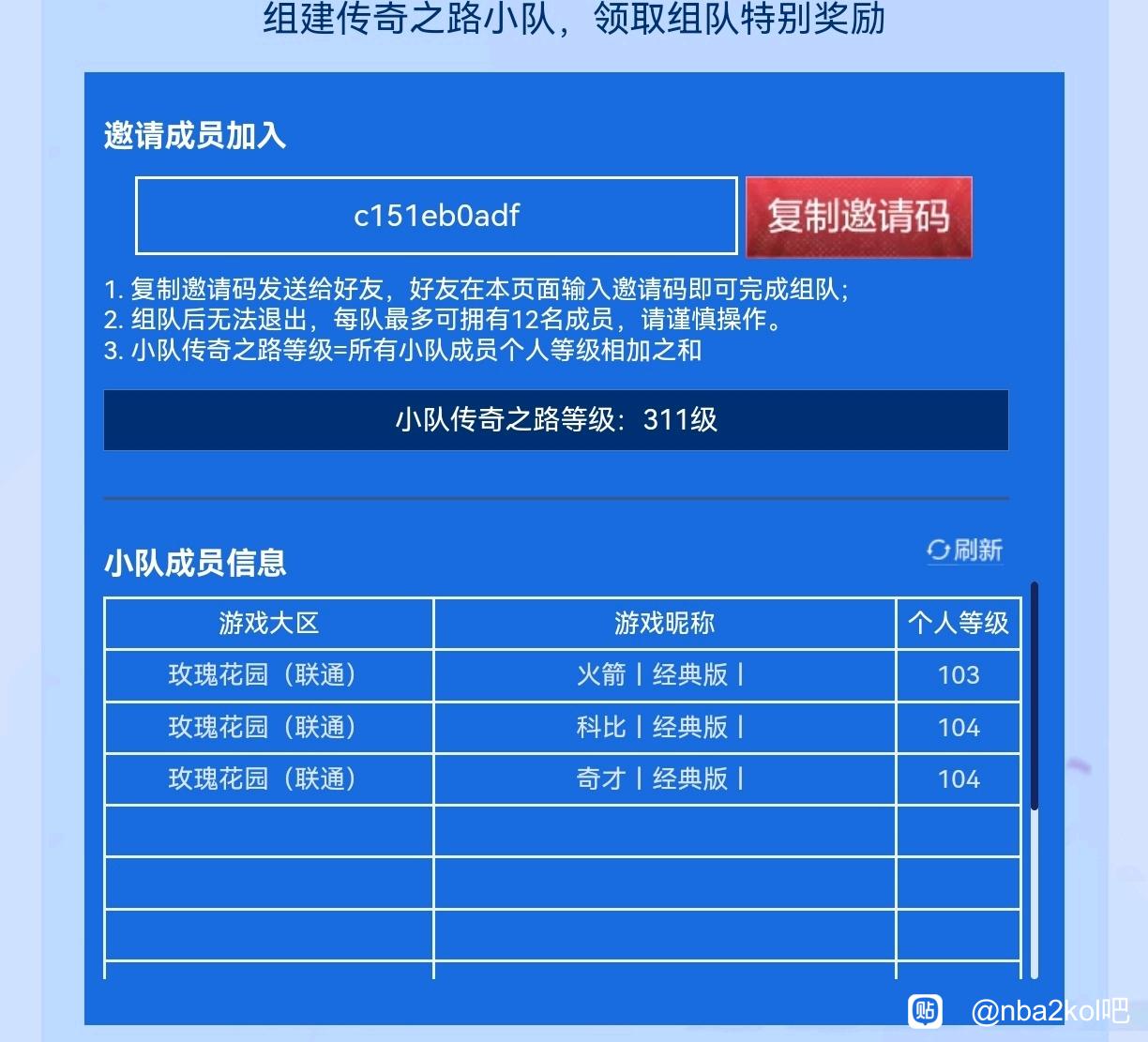 组建传奇之路小队，领取组队特别奖励

邀请成员加入

c151eb0adf

复制邀请码

1. 复制邀请码发送给好友，好友在本页面输入邀请码即可完成组队；
2. 组队后无法退出，每队最多可拥有12名成员，请谨慎操作。
3. 小队传奇之路等级=所有小队成员个人等级相加之和

小队传奇之路等级：311级

小队成员信息

刷新

| 游戏大区 | 游戏昵称 | 个人等级 |
|---|---|---|
| 玫瑰花园（联通） | 火箭丨经典版丨 | 103 |
| 玫瑰花园（联通） | 科比丨经典版丨 | 104 |
| 玫瑰花园（联通） | 奇才丨经典版丨 | 104 |
| | | |
| | | |
| | | |

贴 @nba2kol吧